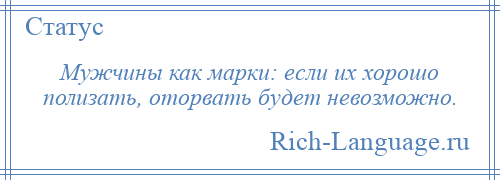 Статус

Мужчины как марки: если их хорошо полизать, оторвать будет невозможно.

Rich-Language.ru